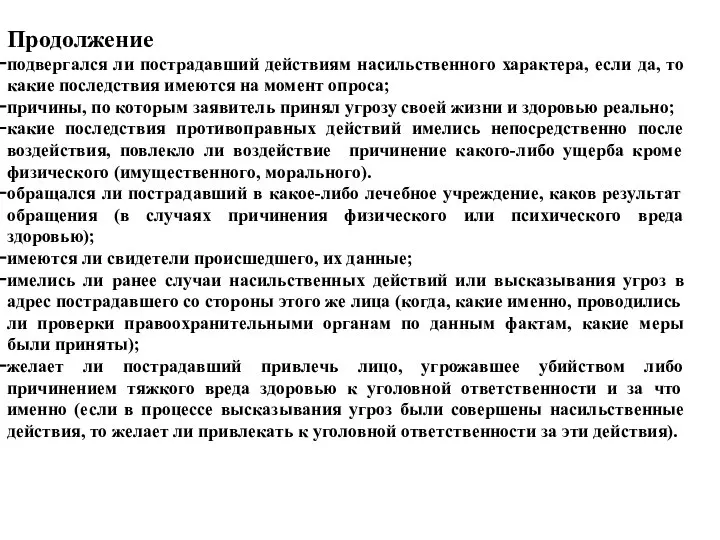 Продолжение

-подвергался ли пострадавший действиям насильственного характера, если да, то какие последствия имеются на момент опроса;

-причины, по которым заявитель принял угрозу своей жизни и здоровью реально;

-какие последствия противоправных действий имелись непосредственно после воздействия, повлекло ли воздействие причинение какого-либо ущерба кроме физического (имущественного, морального).

-обращался ли пострадавший в какое-либо лечебное учреждение, каков результат обращения (в случаях причинения физического или психического вреда здоровью);

-имеются ли свидетели происшедшего, их данные;

-имелись ли ранее случаи насильственных действий или высказывания угроз в адрес пострадавшего со стороны этого же лица (когда, какие именно, проводились ли проверки правоохранительными органам по данным фактам, какие меры были приняты);

-желает ли пострадавший привлечь лицо, угрожавшее убийством либо причинением тяжкого вреда здоровью к уголовной ответственности и за что именно (если в процессе высказывания угроз были совершены насильственные действия, то желает ли привлекать к уголовной ответственности за эти действия).